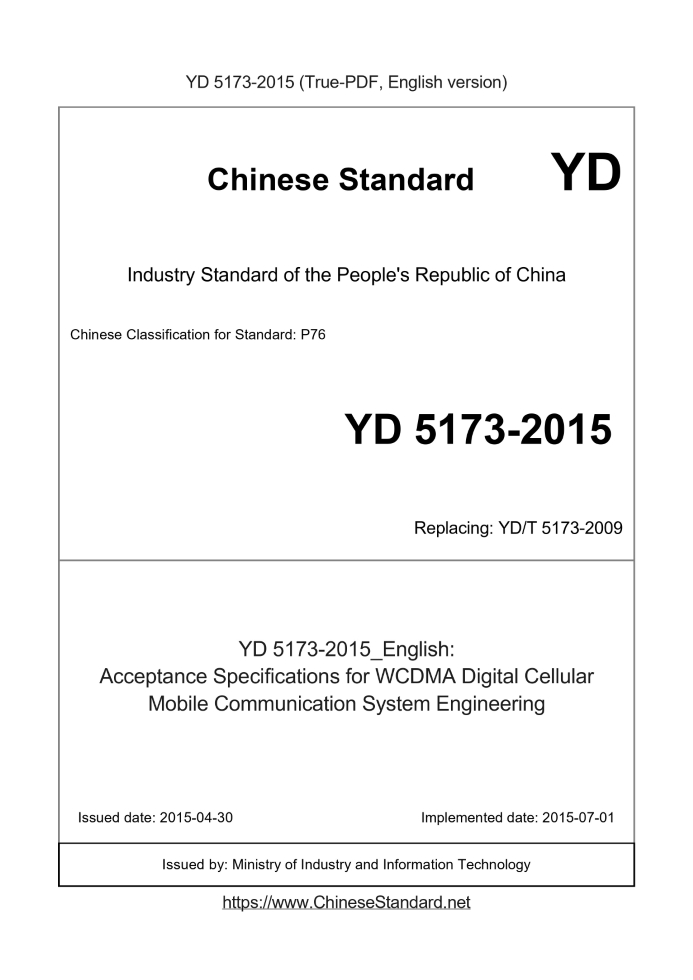 YD 5173-2015 (True-PDF, English version)

Chinese Standard YD

Industry Standard of the People's Republic of China

Chinese Classification for Standard: P76

YD 5173-2015

Replacing: YD/T 5173-2009

YD 5173-2015_English:
Acceptance Specifications for WCDMA Digital Cellular Mobile Communication System Engineering

Issued date: 2015-04-30

Implemented date: 2015-07-01

Issued by: Ministry of Industry and Information Technology

https://www.ChineseStandard.net